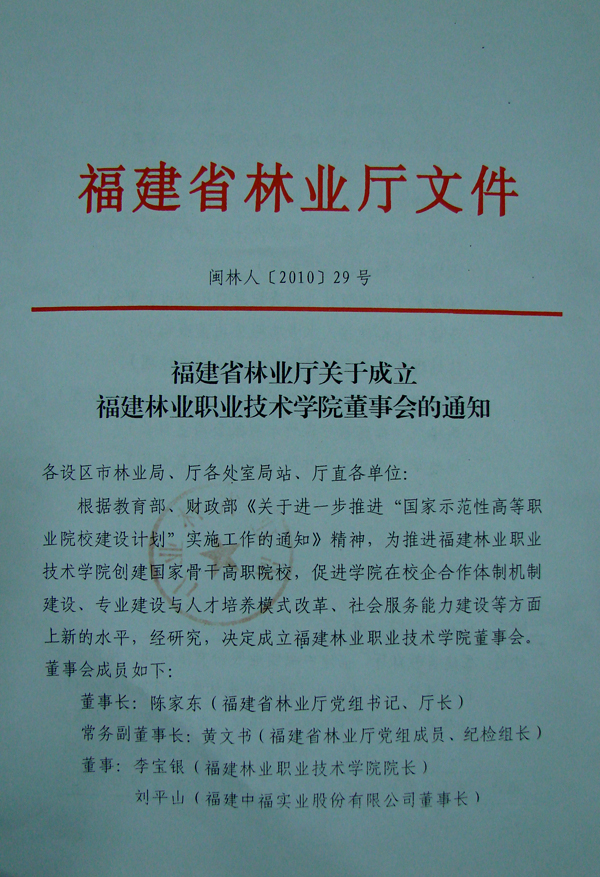 福建省林业厅文件

闽林人〔2010〕29号

福建省林业厅关于成立
福建林业职业技术学院董事会的通知

各设区市林业局、厅各处室局站、厅直各单位：

根据教育部、财政部《关于进一步推进“国家示范性高等职业院校建设计划”实施工作的通知》精神，为推进福建林业职业技术学院创建国家骨干高职院校，促进学院在校企合作体制机制建设、专业建设与人才培养模式改革、社会服务能力建设等方面上新的水平，经研究，决定成立福建林业职业技术学院董事会。董事会成员如下：

董事长：陈家东（福建省林业厅党组书记、厅长）

常务副董事长：黄文书（福建省林业厅党组成员、纪检组长）

董事：李宝银（福建林业职业技术学院院长）

刘平山（福建中福实业股份有限公司董事长）